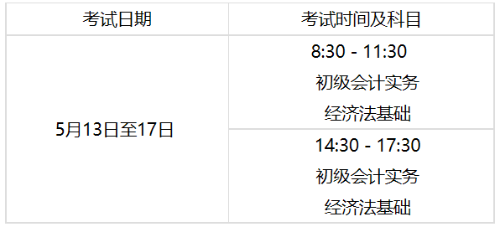 | 考试日期 | 考试时间及科目 |
|---|---|
| 5月13日至17日 | 8:30 - 11:30 初级会计实务 经济法基础 |
| | 14:30 - 17:30 初级会计实务 经济法基础 |